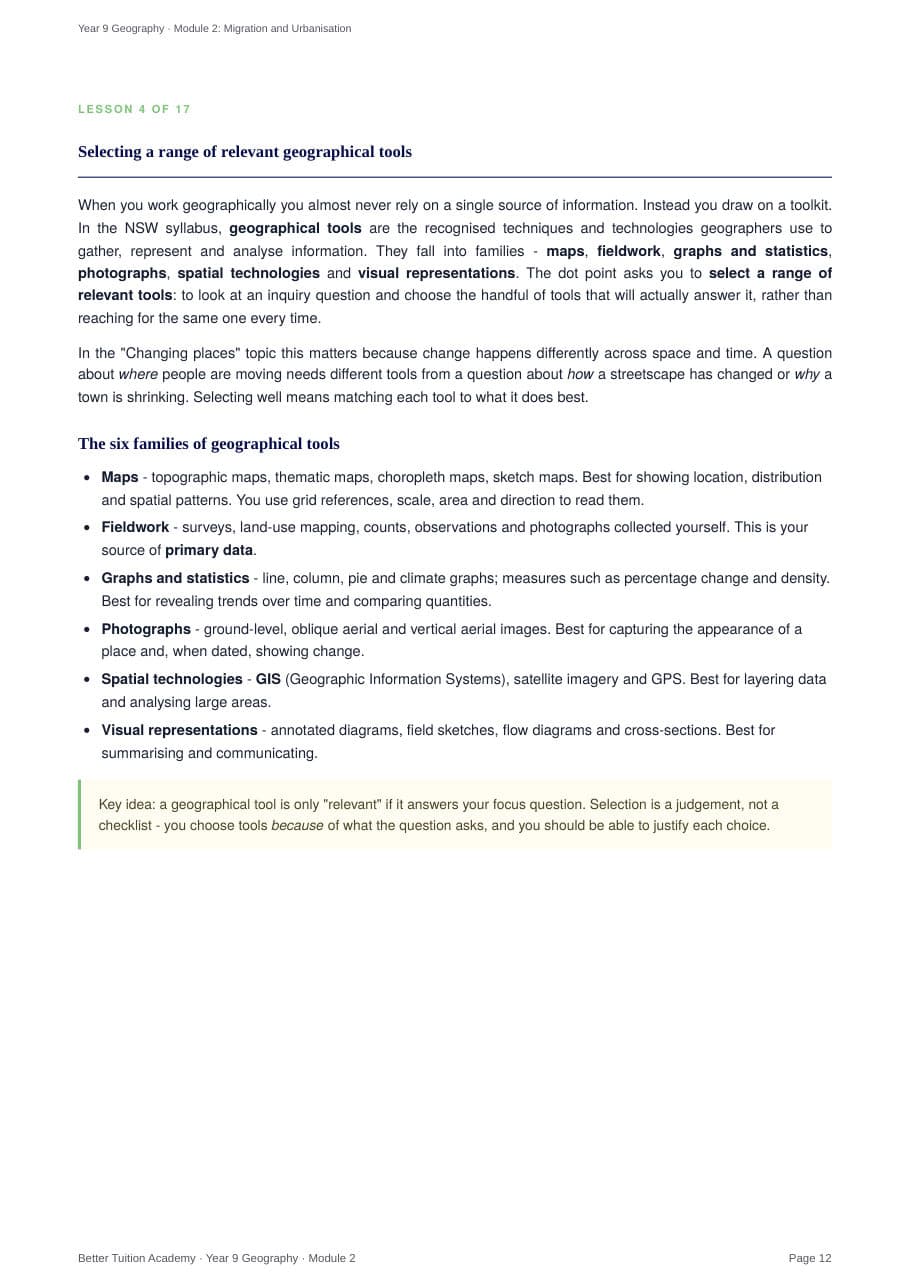 Year 9 Geography · Module 2: Migration and Urbanisation

LESSON 4 OF 17

Selecting a range of relevant geographical tools

When you work geographically you almost never rely on a single source of information. Instead you draw on a toolkit. In the NSW syllabus, geographical tools are the recognised techniques and technologies geographers use to gather, represent and analyse information. They fall into families - maps, fieldwork, graphs and statistics, photographs, spatial technologies and visual representations. The dot point asks you to select a range of relevant tools: to look at an inquiry question and choose the handful of tools that will actually answer it, rather than reaching for the same one every time.

In the "Changing places" topic this matters because change happens differently across space and time. A question about where people are moving needs different tools from a question about how a streetscape has changed or why a town is shrinking. Selecting well means matching each tool to what it does best.

The six families of geographical tools

• Maps - topographic maps, thematic maps, choropleth maps, sketch maps. Best for showing location, distribution and spatial patterns. You use grid references, scale, area and direction to read them.
• Fieldwork - surveys, land-use mapping, counts, observations and photographs collected yourself. This is your source of primary data.
• Graphs and statistics - line, column, pie and climate graphs; measures such as percentage change and density. Best for revealing trends over time and comparing quantities.
• Photographs - ground-level, oblique aerial and vertical aerial images. Best for capturing the appearance of a place and, when dated, showing change.
• Spatial technologies - GIS (Geographic Information Systems), satellite imagery and GPS. Best for layering data and analysing large areas.
• Visual representations - annotated diagrams, field sketches, flow diagrams and cross-sections. Best for summarising and communicating.

Key idea: a geographical tool is only "relevant" if it answers your focus question. Selection is a judgement, not a checklist - you choose tools because of what the question asks, and you should be able to justify each choice.

Better Tuition Academy · Year 9 Geography · Module 2

Page 12